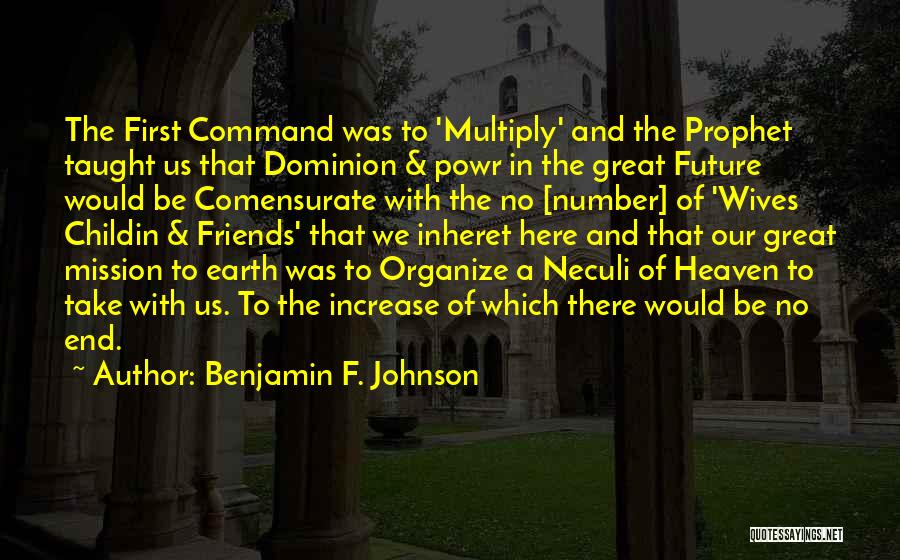 The First Command was to 'Multiply' and the Prophet taught us that Dominion & powr in the great Future would be Comensurate with the no [number] of 'Wives Childin & Friends' that we inheret here and that our great mission to earth was to Organize a Neculi of Heaven to take with us. To the increase of which there would be no end.

~ Author: Benjamin F. Johnson

QUOTESSAYINGS.NET